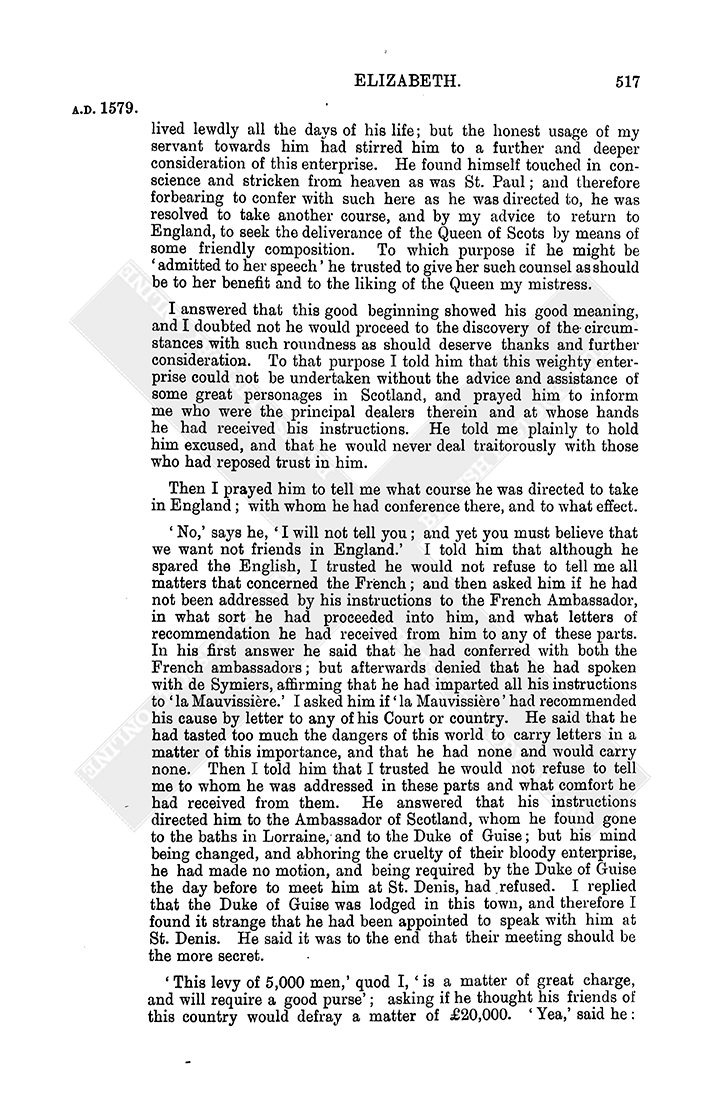 ELIZABETH. 517

A.D. 1579.

lived lewdly all the days of his life; but the honest usage of my servant towards him had stirred him to a further and deeper consideration of this enterprise. He found himself touched in conscience and stricken from heaven as was St. Paul; and therefore forbearing to confer with such here as he was directed to, he was resolved to take another course, and by my advice to return to England, to seek the deliverance of the Queen of Scots by means of some friendly composition. To which purpose if he might be 'admitted to her speech' he trusted to give her such counsel as should be to her benefit and to the liking of the Queen my mistress.

I answered that this good beginning showed his good meaning, and I doubted not he would proceed to the discovery of the circumstances with such roundness as should deserve thanks and further consideration. To that purpose I told him that this weighty enterprise could not be undertaken without the advice and assistance of some great personages in Scotland, and prayed him to inform me who were the principal dealers therein and at whose hands he had received his instructions. He told me plainly to hold him excused, and that he would never deal traitorously with those who had reposed trust in him.

Then I prayed him to tell me what course he was directed to take in England; with whom he had conference there, and to what effect.

'No,' says he, 'I will not tell you; and yet you must believe that we want not friends in England.' I told him that although he spared the English, I trusted he would not refuse to tell me all matters that concerned the French; and then asked him if he had not been addressed by his instructions to the French Ambassador, in what sort he had proceeded into him, and what letters of recommendation he had received from him to any of these parts. In his first answer he said that he had conferred with both the French ambassadors; but afterwards denied that he had spoken with de Symiers, affirming that he had imparted all his instructions to 'la Mauvissière.' I asked him if 'la Mauvissière' had recommended his cause by letter to any of his Court or country. He said that he had tasted too much the dangers of this world to carry letters in a matter of this importance, and that he had none and would carry none. Then I told him that I trusted he would not refuse to tell me to whom he was addressed in these parts and what comfort he had received from them. He answered that his instructions directed him to the Ambassador of Scotland, whom he found gone to the baths in Lorraine, and to the Duke of Guise; but his mind being changed, and abhoring the cruelty of their bloody enterprise, he had made no motion, and being required by the Duke of Guise the day before to meet him at St. Denis, had refused. I replied that the Duke of Guise was lodged in this town, and therefore I found it strange that he had been appointed to speak with him at St. Denis. He said it was to the end that their meeting should be the more secret.

'This levy of 5,000 men,' quod I, 'is a matter of great charge, and will require a good purse'; asking if he thought his friends of this country would defray a matter of £20,000. 'Yea,' said he: